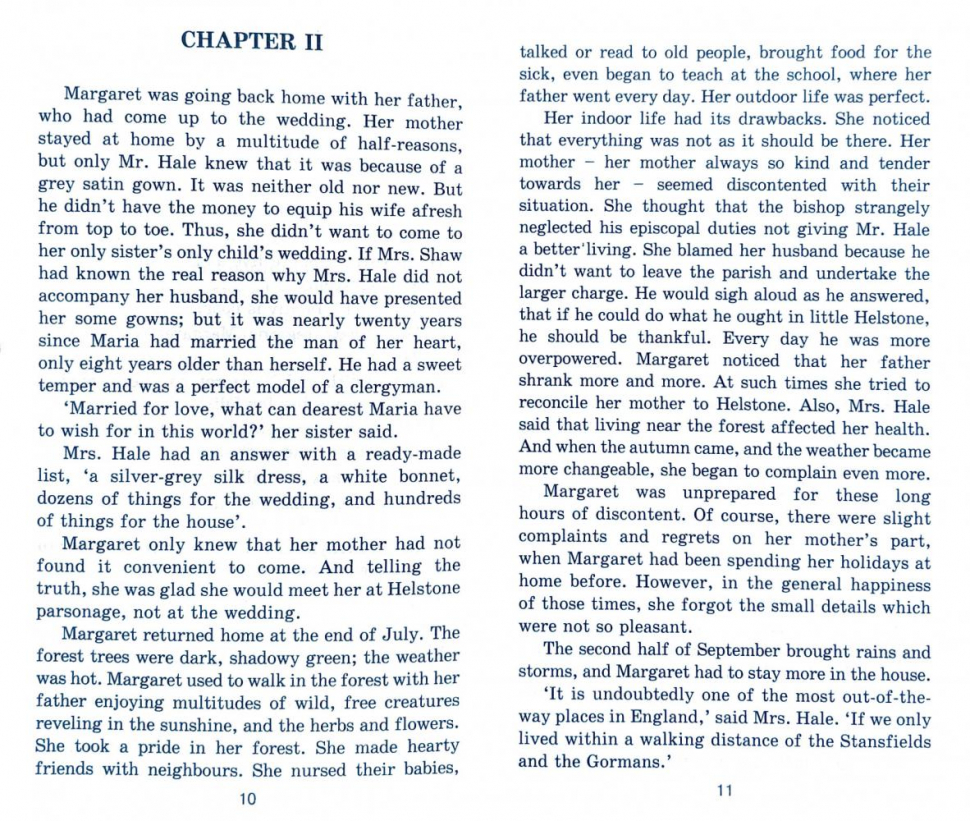 CHAPTER II

Margaret was going back home with her father, who had come up to the wedding. Her mother stayed at home by a multitude of half-reasons, but only Mr. Hale knew that it was because of a grey satin gown. It was neither old nor new. But he didn't have the money to equip his wife afresh from top to toe. Thus, she didn't want to come to her only sister's only child's wedding. If Mrs. Shaw had known the real reason why Mrs. Hale did not accompany her husband, she would have presented her some gowns; but it was nearly twenty years since Maria had married the man of her heart, only eight years older than herself. He had a sweet temper and was a perfect model of a clergyman.

'Married for love, what can dearest Maria have to wish for in this world?' her sister said.

Mrs. Hale had an answer with a ready-made list, 'a silver-grey silk dress, a white bonnet, dozens of things for the wedding, and hundreds of things for the house'.

Margaret only knew that her mother had not found it convenient to come. And telling the truth, she was glad she would meet her at Helstone parsonage, not at the wedding.

Margaret returned home at the end of July. The forest trees were dark, shadowy green; the weather was hot. Margaret used to walk in the forest with her father enjoying multitudes of wild, free creatures reveling in the sunshine, and the herbs and flowers. She took a pride in her forest. She made hearty friends with neighbours. She nursed their babies,

10

talked or read to old people, brought food for the sick, even began to teach at the school, where her father went every day. Her outdoor life was perfect.

Her indoor life had its drawbacks. She noticed that everything was not as it should be there. Her mother – her mother always so kind and tender towards her – seemed discontented with their situation. She thought that the bishop strangely neglected his episcopal duties not giving Mr. Hale a better living. She blamed her husband because he didn't want to leave the parish and undertake the larger charge. He would sigh aloud as he answered, that if he could do what he ought in little Helstone, he should be thankful. Every day he was more overpowered. Margaret noticed that her father shrank more and more. At such times she tried to reconcile her mother to Helstone. Also, Mrs. Hale said that living near the forest affected her health. And when the autumn came, and the weather became more changeable, she began to complain even more.

Margaret was unprepared for these long hours of discontent. Of course, there were slight complaints and regrets on her mother's part, when Margaret had been spending her holidays at home before. However, in the general happiness of those times, she forgot the small details which were not so pleasant.

The second half of September brought rains and storms, and Margaret had to stay more in the house.

'It is undoubtedly one of the most out-of-the-way places in England,' said Mrs. Hale. 'If we only lived within a walking distance of the Stansfields and the Gormans.'

11